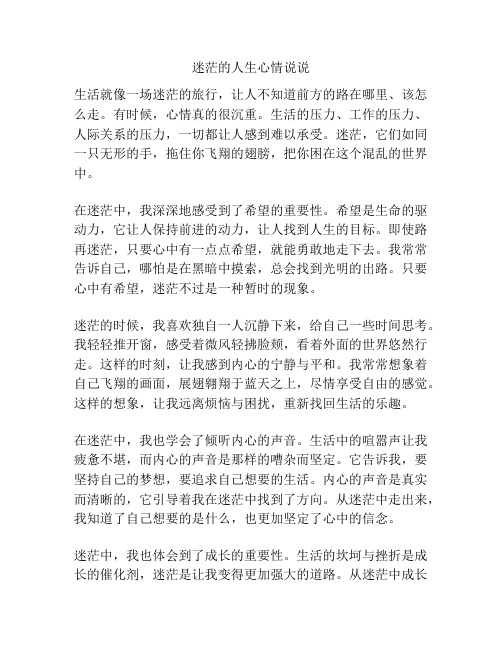 迷茫的人生心情说说

生活就像一场迷茫的旅行，让人不知道前方的路在哪里、该怎么走。有时候，心情真的很沉重。生活的压力、工作的压力、人际关系的压力，一切都让人感到难以承受。迷茫，它们如同一只无形的手，拖住你飞翔的翅膀，把你困在这个混乱的世界中。

在迷茫中，我深深地感受到了希望的重要性。希望是生命的驱动力，它让人保持前进的动力，让人找到人生的目标。即使路再迷茫，只要心中有一点点希望，就能勇敢地走下去。我常常告诉自己，哪怕是在黑暗中摸索，总会找到光明的出路。只要心中有希望，迷茫不过是一种暂时的现象。

迷茫的时候，我喜欢独自一人沉静下来，给自己一些时间思考。我轻轻推开窗，感受着微风轻拂脸颊，看着外面的世界悠然行走。这样的时刻，让我感到内心的宁静与平和。我常常想象着自己飞翔的画面，展翅翱翔于蓝天之上，尽情享受自由的感觉。这样的想象，让我远离烦恼与困扰，重新找回生活的乐趣。

在迷茫中，我也学会了倾听内心的声音。生活中的喧嚣声让我疲惫不堪，而内心的声音是那样的嘈杂而坚定。它告诉我，要坚持自己的梦想，要追求自己想要的生活。内心的声音是真实而清晰的，它引导着我在迷茫中找到了方向。从迷茫中走出来，我知道了自己想要的是什么，也更加坚定了心中的信念。

迷茫中，我也体会到了成长的重要性。生活的坎坷与挫折是成长的催化剂，迷茫是让我变得更加强大的道路。从迷茫中成长